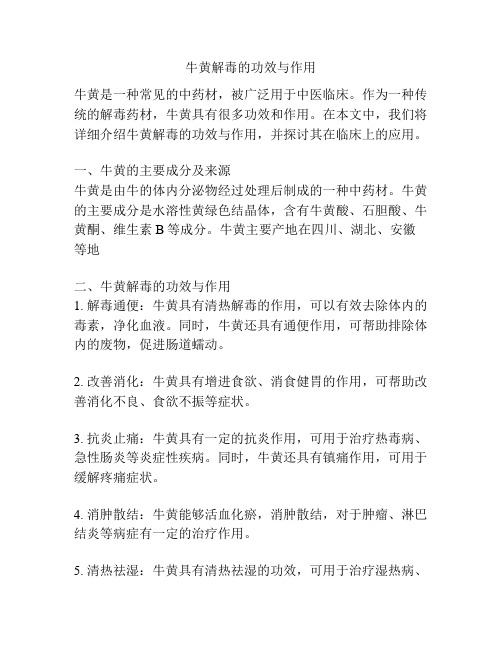 牛黄解毒的功效与作用

牛黄是一种常见的中药材，被广泛用于中医临床。作为一种传统的解毒药材，牛黄具有很多功效和作用。在本文中，我们将详细介绍牛黄解毒的功效与作用，并探讨其在临床上的应用。

一、牛黄的主要成分及来源
牛黄是由牛的体内分泌物经过处理后制成的一种中药材。牛黄的主要成分是水溶性黄绿色结晶体，含有牛黄酸、石胆酸、牛黄酮、维生素 B 等成分。牛黄主要产地在四川、湖北、安徽等地

二、牛黄解毒的功效与作用
1. 解毒通便：牛黄具有清热解毒的作用，可以有效去除体内的毒素，净化血液。同时，牛黄还具有通便作用，可帮助排除体内的废物，促进肠道蠕动。

2. 改善消化：牛黄具有增进食欲、消食健胃的作用，可帮助改善消化不良、食欲不振等症状。

3. 抗炎止痛：牛黄具有一定的抗炎作用，可用于治疗热毒病、急性肠炎等炎症性疾病。同时，牛黄还具有镇痛作用，可用于缓解疼痛症状。

4. 消肿散结：牛黄能够活血化瘀，消肿散结，对于肿瘤、淋巴结炎等病症有一定的治疗作用。

5. 清热祛湿：牛黄具有清热祛湿的功效，可用于治疗湿热病、